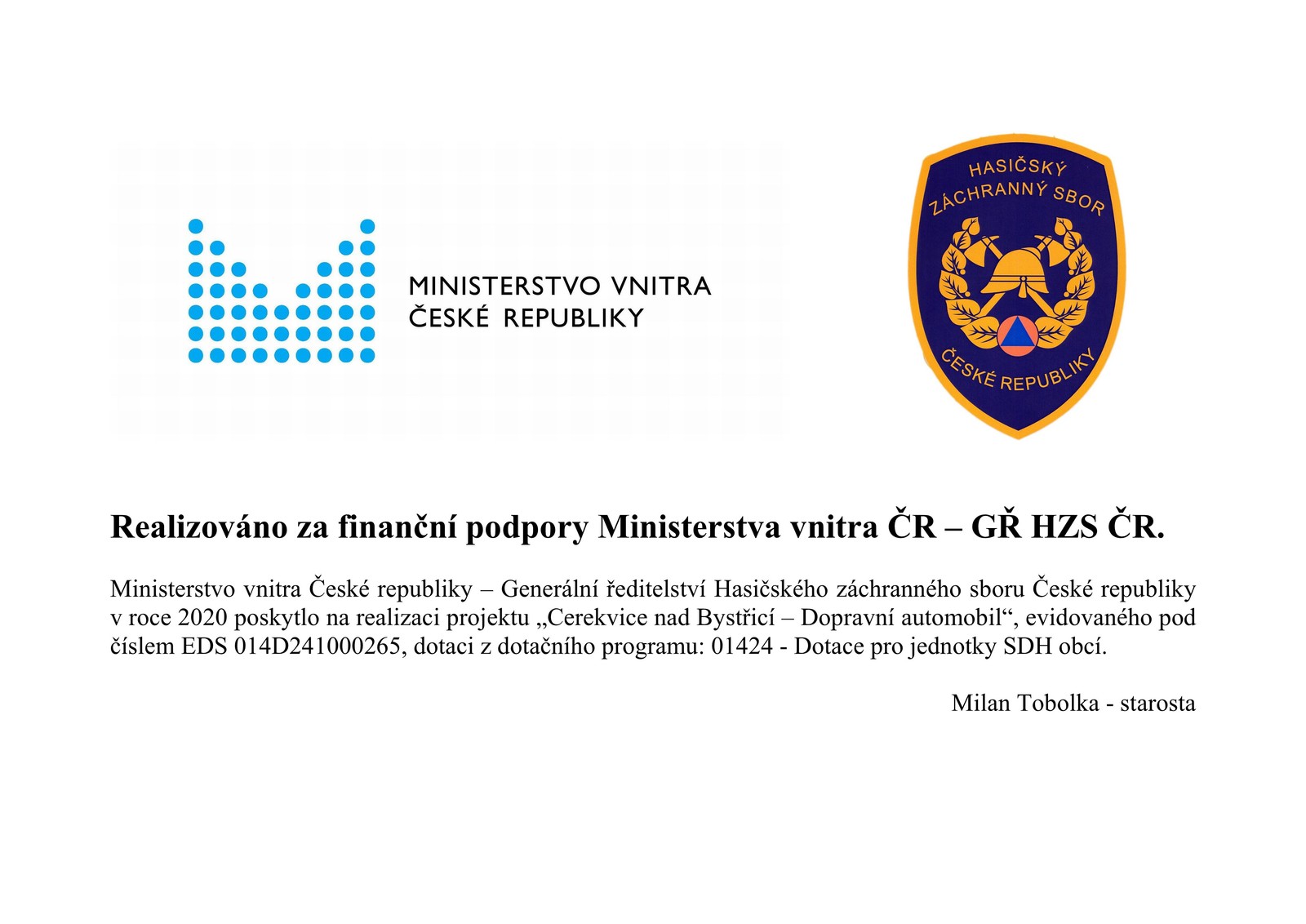 MINISTERSTVO VNITRA
ČESKÉ REPUBLIKY

HASIČSKÝ
ZÁCHRANNÝ SBOR
ČESKÉ REPUBLIKY

Realizováno za finanční podpory Ministerstva vnitra ČR – GŘ HZS ČR.

Ministerstvo vnitra České republiky – Generální ředitelství Hasičského záchranného sboru České republiky v roce 2020 poskytlo na realizaci projektu „Cerekvice nad Bystřicí – Dopravní automobil“, evidovaného pod číslem EDS 014D241000265, dotaci z dotačního programu: 01424 - Dotace pro jednotky SDH obcí.

Milan Tobolka - starosta